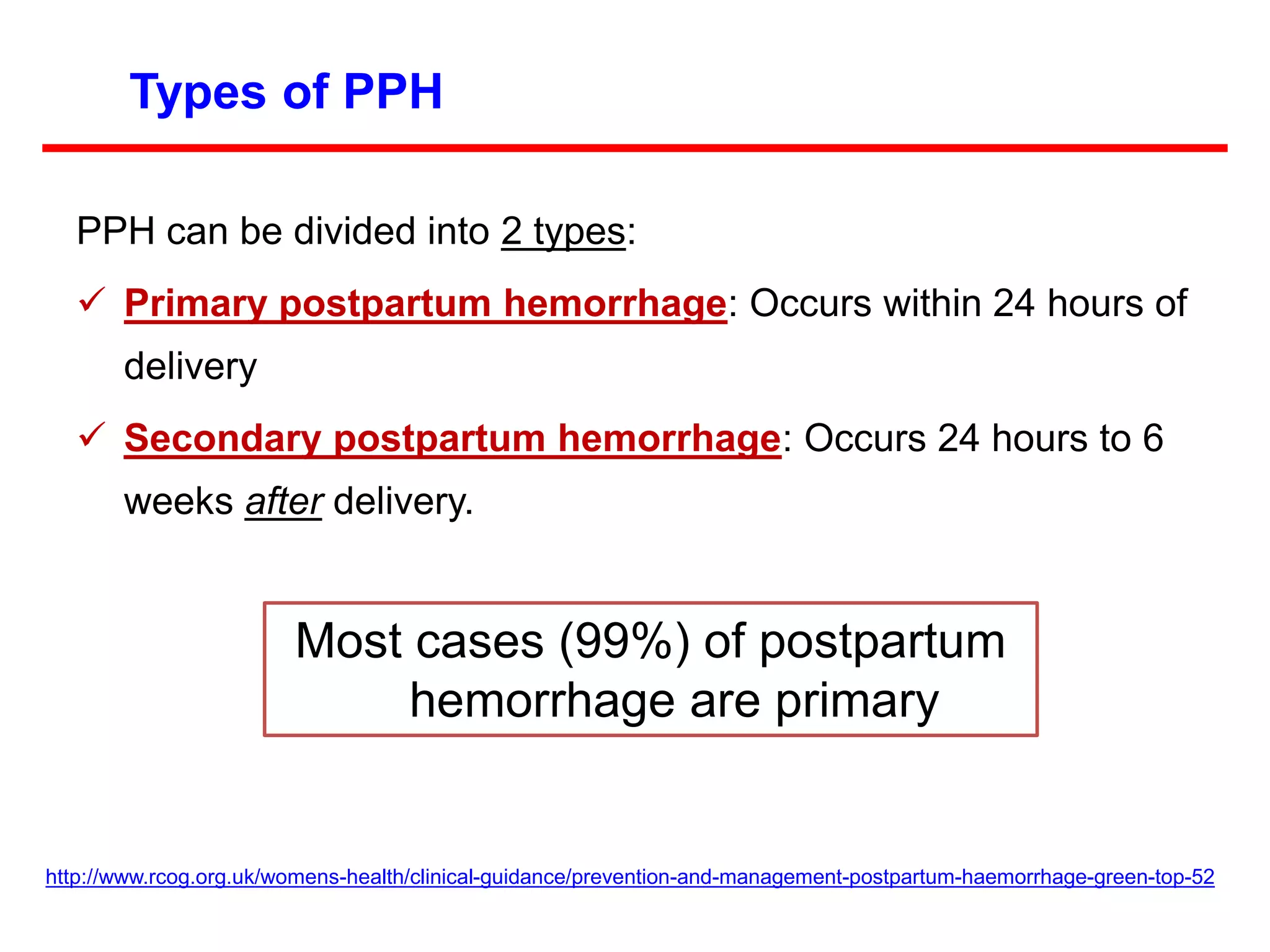 Types of PPH

PPH can be divided into 2 types:

✓ Primary postpartum hemorrhage: Occurs within 24 hours of delivery

✓ Secondary postpartum hemorrhage: Occurs 24 hours to 6 weeks after delivery.

Most cases (99%) of postpartum hemorrhage are primary

http://www.rcog.org.uk/womens-health/clinical-guidance/prevention-and-management-postpartum-haemorrhage-green-top-52